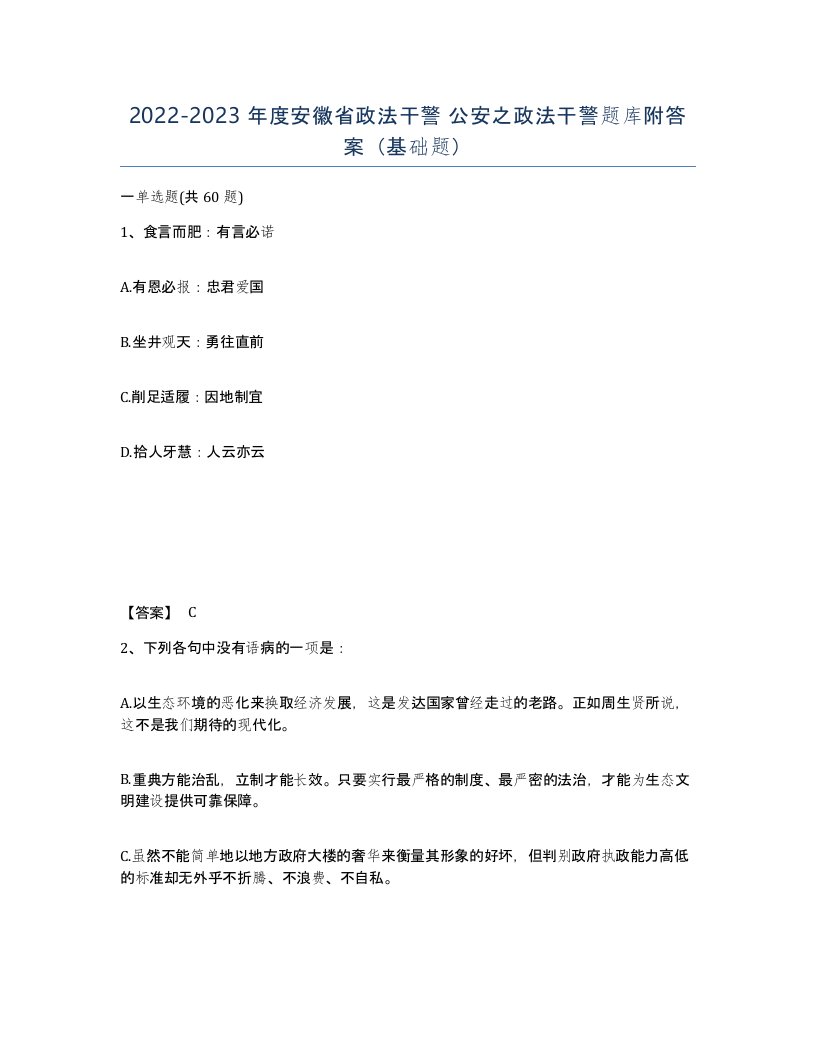 2022-2023 年度安徽省政法干警 公安之政法干警题库附答案（基础题）

一单选题(共 60 题)

1、食言而肥：有言必诺

A.有恩必报：忠君爱国

B.坐井观天：勇往直前

C.削足适履：因地制宜

D.拾人牙慧：人云亦云

【答案】 C

2、下列各句中没有语病的一项是：

A.以生态环境的恶化来换取经济发展，这是发达国家曾经走过的老路。正如周生贤所说，这不是我们期待的现代化。

B.重典方能治乱，立制才能长效。只要实行最严格的制度、最严密的法治，才能为生态文明建设提供可靠保障。

C.虽然不能简单地以地方政府大楼的奢华来衡量其形象的好坏，但判别政府执政能力高低的标准却无外乎不折腾、不浪费、不自私。